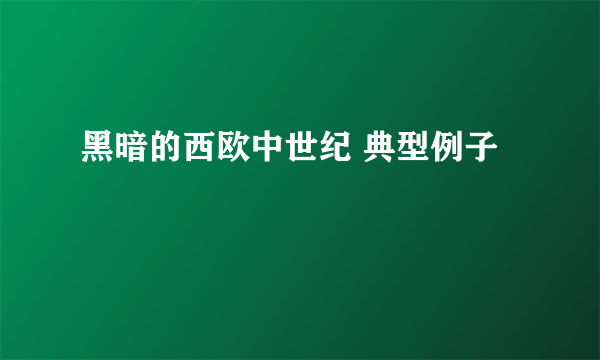 黑暗的西欧中世纪 典型例子